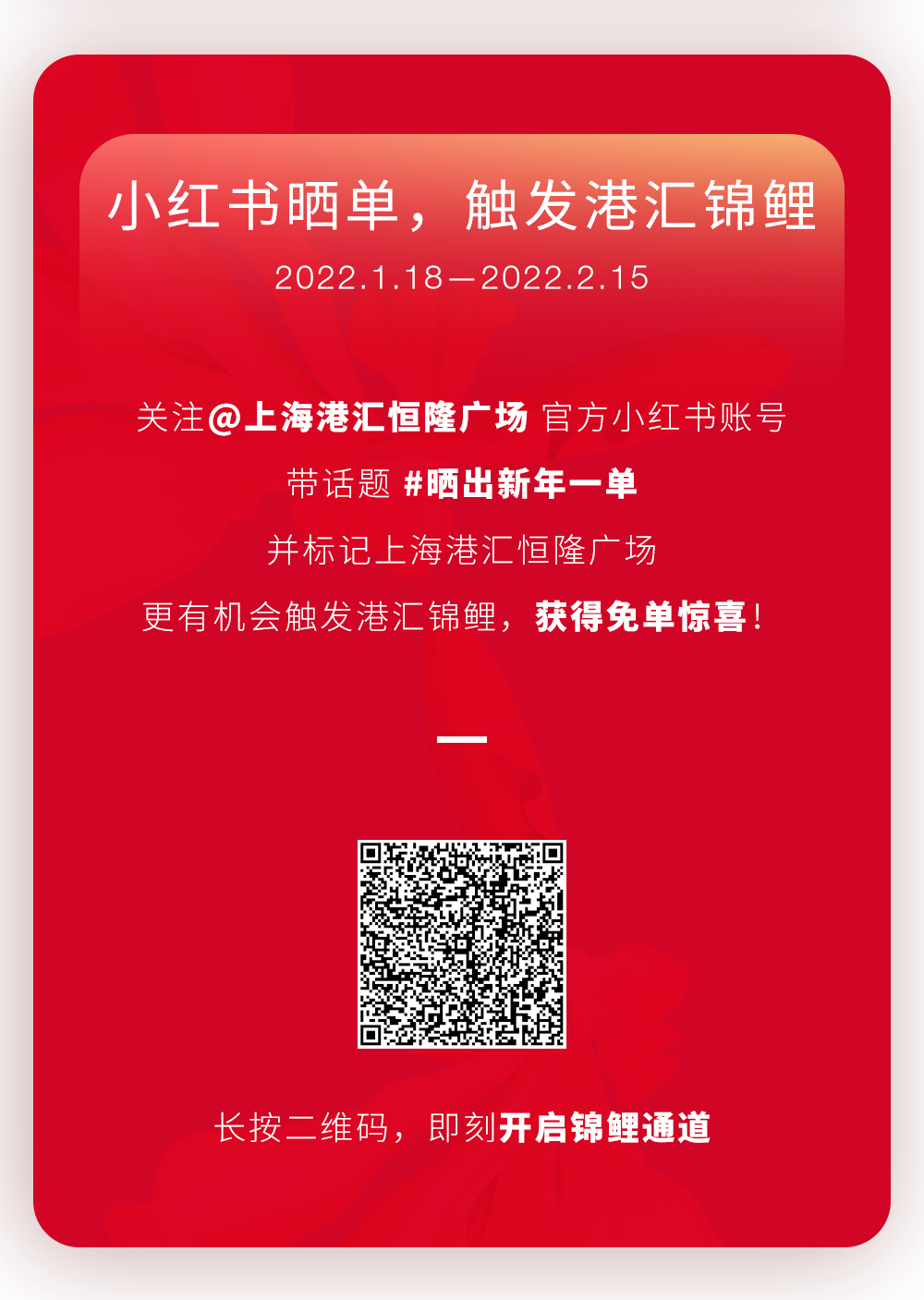 小红书晒单，触发港汇锦鲤

2022.1.18—2022.2.15

关注@上海港汇恒隆广场 官方小红书账号

带话题 #晒出新年一单

并标记上海港汇恒隆广场

更有机会触发港汇锦鲤，获得免单惊喜！

长按二维码，即刻开启锦鲤通道